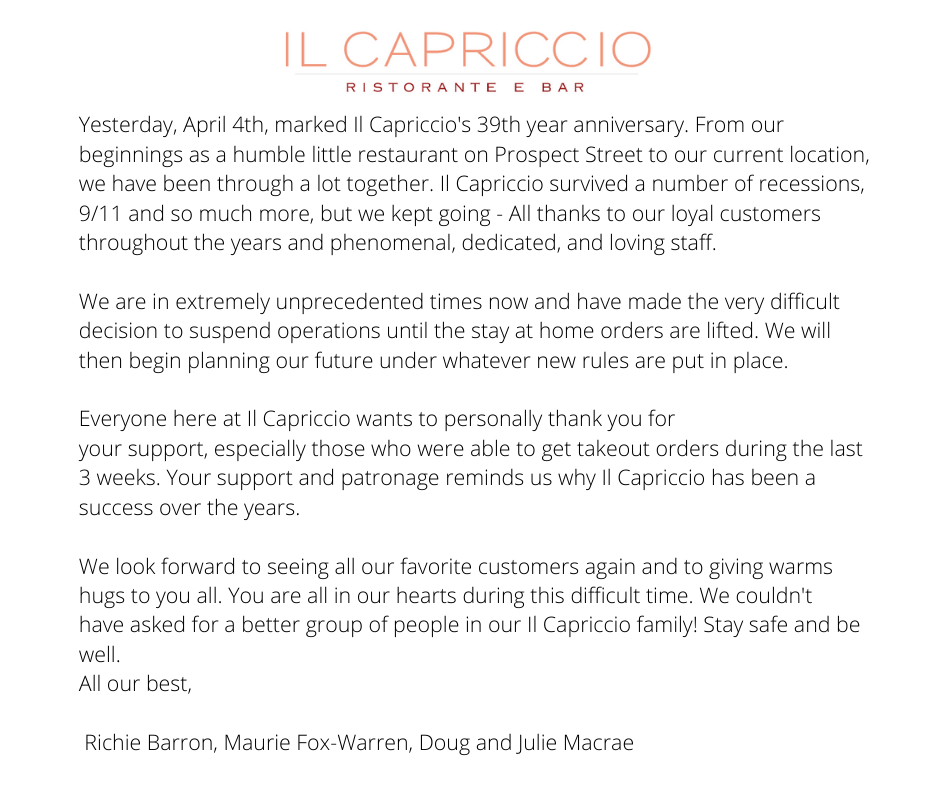 IL CAPRICCIO
RISTORANTE E BAR

Yesterday, April 4th, marked Il Capriccio's 39th year anniversary. From our beginnings as a humble little restaurant on Prospect Street to our current location, we have been through a lot together. Il Capriccio survived a number of recessions, 9/11 and so much more, but we kept going - All thanks to our loyal customers throughout the years and phenomenal, dedicated, and loving staff.

We are in extremely unprecedented times now and have made the very difficult decision to suspend operations until the stay at home orders are lifted. We will then begin planning our future under whatever new rules are put in place.

Everyone here at Il Capriccio wants to personally thank you for your support, especially those who were able to get takeout orders during the last 3 weeks. Your support and patronage reminds us why Il Capriccio has been a success over the years.

We look forward to seeing all our favorite customers again and to giving warms hugs to you all. You are all in our hearts during this difficult time. We couldn't have asked for a better group of people in our Il Capriccio family! Stay safe and be well.
All our best,

Richie Barron, Maurie Fox-Warren, Doug and Julie Macrae